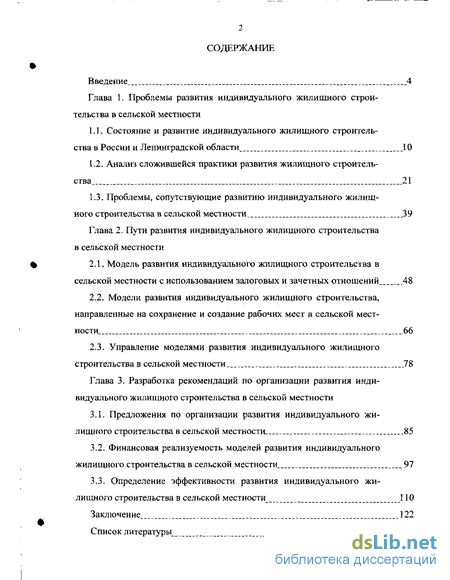 2

СОДЕРЖАНИЕ

Введение 4

Глава 1. Проблемы развития индивидуального жилищного строительства в сельской местности

1.1. Состояние и развитие индивидуального жилищного строительства в России и Ленинградской области 10

1.2. Анализ сложившейся практики развития жилищного строительства 21

1.3. Проблемы, сопутствующие развитию индивидуального жилищного строительства в сельской местности 39

Глава 2. Пути развития индивидуального жилищного строительства в сельской местности

2.1. Модель развития индивидуального жилищного строительства в сельской местности с использованием залоговых и зачетных отношений 48

2.2. Модели развития индивидуального жилищного строительства, направленные на сохранение и создание рабочих мест в сельской местности 66

2.3. Управление моделями развития индивидуального жилищного строительства в сельской местности 78

Глава 3. Разработка рекомендаций по организации развития индивидуального жилищного строительства в сельской местности

3.1. Предложения по организации развития индивидуального жилищного строительства в сельской местности 85

3.2. Финансовая реализуемость моделей развития индивидуального жилищного строительства в сельской местности 97

3.3. Определение эффективности развития индивидуального жилищного строительства в сельской местности 110

Заключение 122

Список литературы

dsLib.net
библиотека диссертаций